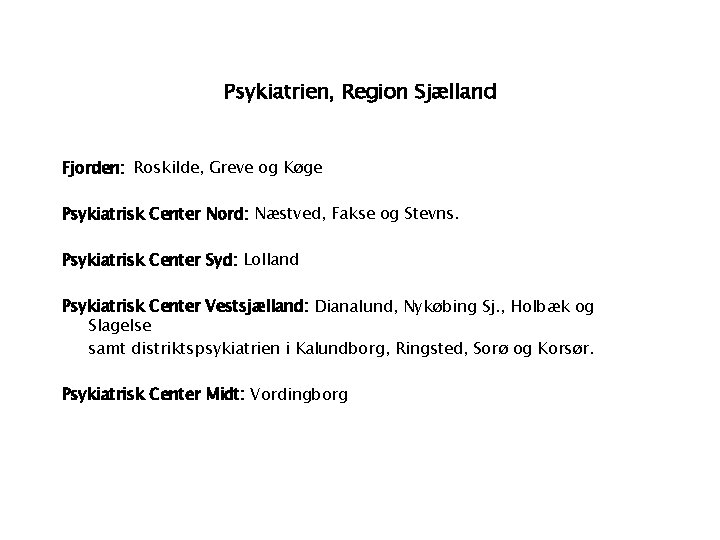 Psykiatrien, Region Sjælland

Fjorden: Roskilde, Greve og Køge

Psykiatrisk Center Nord: Næstved, Fakse og Stevns.

Psykiatrisk Center Syd: Lolland

Psykiatrisk Center Vestsjælland: Dianalund, Nykøbing Sj., Holbæk og Slagelse
samt distriktspsykiatrien i Kalundborg, Ringsted, Sorø og Korsør.

Psykiatrisk Center Midt: Vordingborg